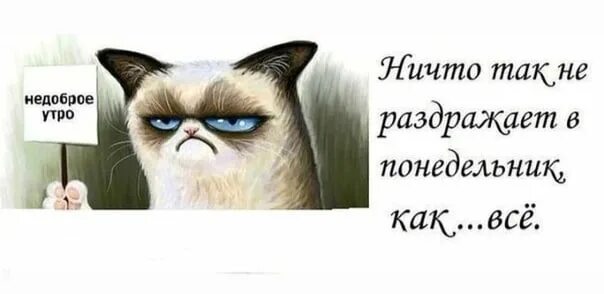 недоброе утро

Ничто так не раздражает в понедельник, как ...всё.